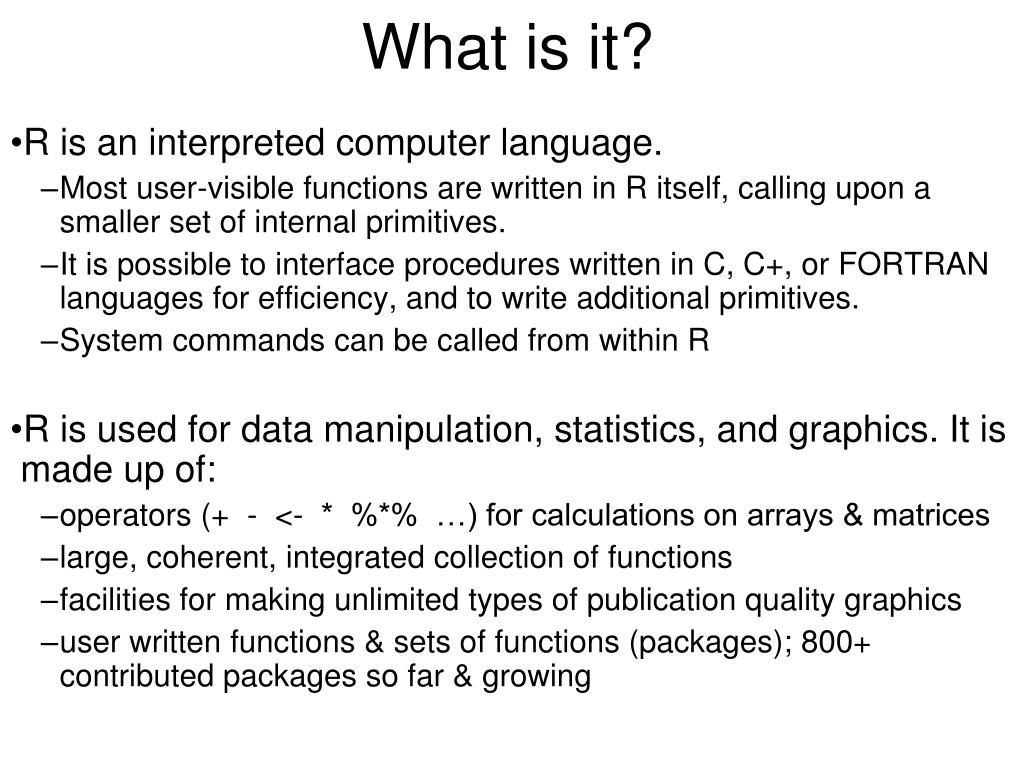 What is it?

•R is an interpreted computer language.

–Most user-visible functions are written in R itself, calling upon a smaller set of internal primitives.

–It is possible to interface procedures written in C, C+, or FORTRAN languages for efficiency, and to write additional primitives.

–System commands can be called from within R

•R is used for data manipulation, statistics, and graphics. It is made up of:

–operators (+ - <- * %*% …) for calculations on arrays & matrices

–large, coherent, integrated collection of functions

–facilities for making unlimited types of publication quality graphics

–user written functions & sets of functions (packages); 800+ contributed packages so far & growing